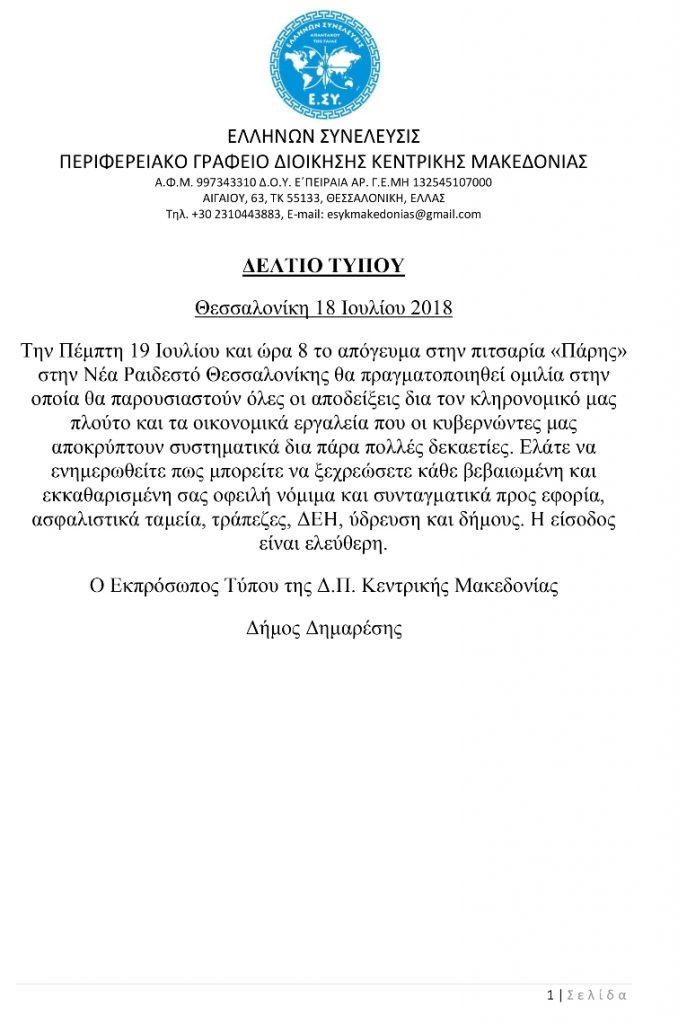 ΕΛΛΗΝΩΝ ΣΥΝΕΛΕΥΣΙΣ
Ε.ΣΥ.

ΕΛΛΗΝΩΝ ΣΥΝΕΛΕΥΣΙΣ
ΠΕΡΙΦΕΡΕΙΑΚΟ ΓΡΑΦΕΙΟ ΔΙΟΙΚΗΣΗΣ ΚΕΝΤΡΙΚΗΣ ΜΑΚΕΔΟΝΙΑΣ
Α.Φ.Μ. 997343310 Δ.Ο.Υ. Ε΄ΠΕΙΡΑΙΑ ΑΡ. Γ.Ε.ΜΗ 132545107000
ΑΙΓΑΙΟΥ, 63, ΤΚ 55133, ΘΕΣΣΑΛΟΝΙΚΗ, ΕΛΛΑΣ
Τηλ. +30 2310443883, E-mail: esykmakedonias@gmail.com

ΔΕΛΤΙΟ ΤΥΠΟΥ

Θεσσαλονίκη 18 Ιουλίου 2018

Την Πέμπτη 19 Ιουλίου και ώρα 8 το απόγευμα στην πιτσαρία «Πάρης» στην Νέα Ραιδεστό Θεσσαλονίκης θα πραγματοποιηθεί ομιλία στην οποία θα παρουσιαστούν όλες οι αποδείξεις δια τον κληρονομικό μας πλούτο και τα οικονομικά εργαλεία που οι κυβερνώντες μας αποκρύπτουν συστηματικά δια πάρα πολλές δεκαετίες. Ελάτε να ενημερωθείτε πως μπορείτε να ξεχρεώσετε κάθε βεβαιωμένη και εκκαθαρισμένη σας οφειλή νόμιμα και συνταγματικά προς εφορία, ασφαλιστικά ταμεία, τράπεζες, ΔΕΗ, ύδρευση και δήμους. Η είσοδος είναι ελεύθερη.

Ο Εκπρόσωπος Τύπου της Δ.Π. Κεντρικής Μακεδονίας

Δήμος Δημαρέσης

1 | Σελίδα